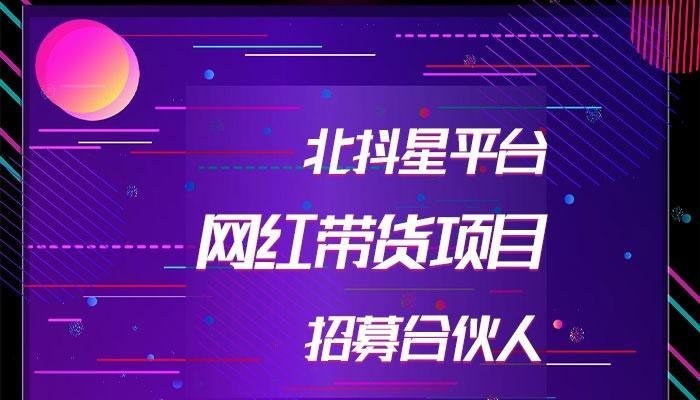 北抖星平台
网红带货项目
招募合伙人